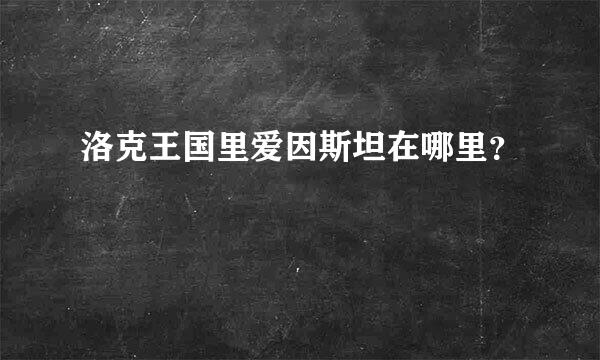 洛克王国里爱因斯坦在哪里？